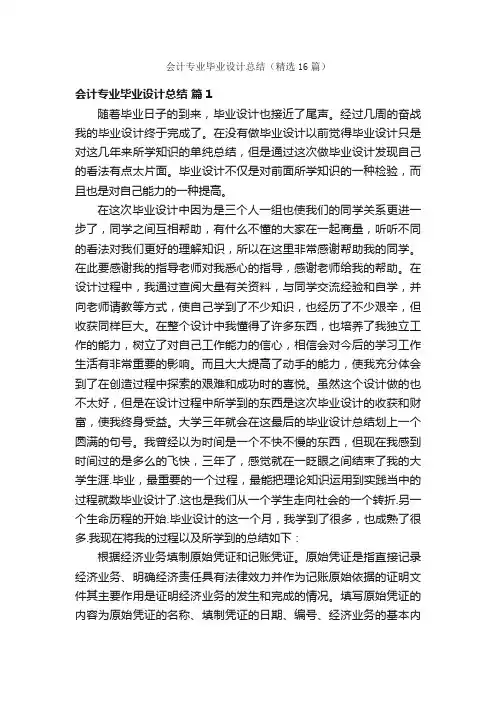 会计专业毕业设计总结（精选16篇）

会计专业毕业设计总结 篇1

随着毕业日子的到来，毕业设计也接近了尾声。经过几周的奋战我的毕业设计终于完成了。在没有做毕业设计以前觉得毕业设计只是对这几年来所学知识的单纯总结，但是通过这次做毕业设计发现自己的看法有点太片面。毕业设计不仅是对前面所学知识的一种检验，而且也是对自己能力的一种提高。

在这次毕业设计中因为是三个人一组也使我们的同学关系更进一步了，同学之间互相帮助，有什么不懂的大家在一起商量，听听不同的看法对我们更好的理解知识，所以在这里非常感谢帮助我的同学。在此要感谢我的指导老师对我悉心的指导，感谢老师给我的帮助。在设计过程中，我通过查阅大量有关资料，与同学交流经验和自学，并向老师请教等方式，使自己学到了不少知识，也经历了不少艰辛，但收获同样巨大。在整个设计中我懂得了许多东西，也培养了我独立工作的能力，树立了对自己工作能力的信心，相信会对今后的学习工作生活有非常重要的影响。而且大大提高了动手的能力，使我充分体会到了在创造过程中探索的艰难和成功时的喜悦。虽然这个设计做的也不太好，但是在设计过程中所学到的东西是这次毕业设计的收获和财富，使我终身受益。大学三年就会在这最后的毕业设计总结划上一个圆满的句号。我曾经以为时间是一个不快不慢的东西，但现在我感到时间过的是多么的飞快，三年了，感觉就在一眨眼之间结束了我的大学生涯.毕业，最重要的一个过程，最能把理论知识运用到实践当中的过程就数毕业设计了.这也是我们从一个学生走向社会的一个转折.另一个生命历程的开始.毕业设计的这一个月，我学到了很多，也成熟了很多.我现在将我的过程以及所学到的总结如下：

根据经济业务填制原始凭证和记账凭证。原始凭证是指直接记录经济业务、明确经济责任具有法律效力并作为记账原始依据的证明文件其主要作用是证明经济业务的发生和完成的情况。填写原始凭证的内容为原始凭证的名称、填制凭证的日期、编号、经济业务的基本内